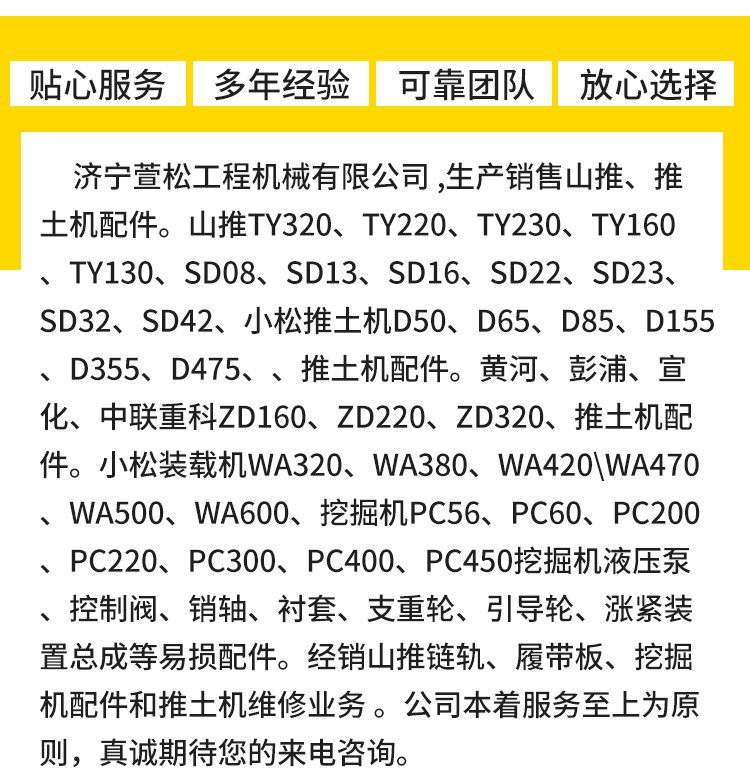 贴心服务 多年经验 可靠团队 放心选择

济宁萱松工程机械有限公司,生产销售山推、推土机配件。山推TY320、TY220、TY230、TY160、TY130、SD08、SD13、SD16、SD22、SD23、SD32、SD42、小松推土机D50、D65、D85、D155、D355、D475、、推土机配件。黄河、彭浦、宣化、中联重科ZD160、ZD220、ZD320、推土机配件。小松装载机WA320、WA380、WA420\WA470、WA500、WA600、挖掘机PC56、PC60、PC200、PC220、PC300、PC400、PC450挖掘机液压泵、控制阀、销轴、衬套、支重轮、引导轮、涨紧装置总成等易损配件。经销山推链轨、履带板、挖掘机配件和推土机维修业务。公司本着服务至上为原则，真诚期待您的来电咨询。